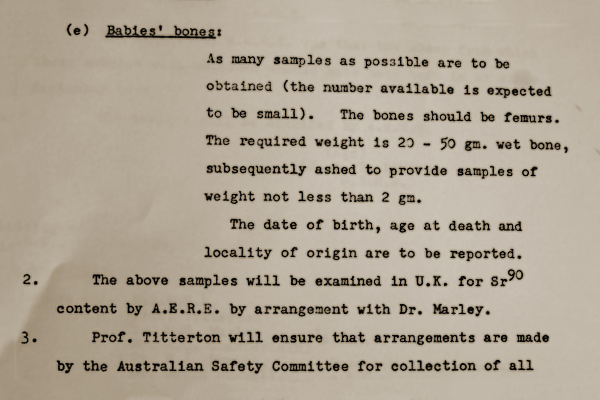 (e) Babies' bones:

As many samples as possible are to be obtained (the number available is expected to be small). The bones should be femurs. The required weight is 20 - 50 gm. wet bone, subsequently ashed to provide samples of weight not less than 2 gm.

The date of birth, age at death and locality of origin are to be reported.

2. The above samples will be examined in U.K. for $Sr^{90}$ content by A.E.R.E. by arrangement with Dr. Marley.

3. Prof. Titterton will ensure that arrangements are made by the Australian Safety Committee for collection of all